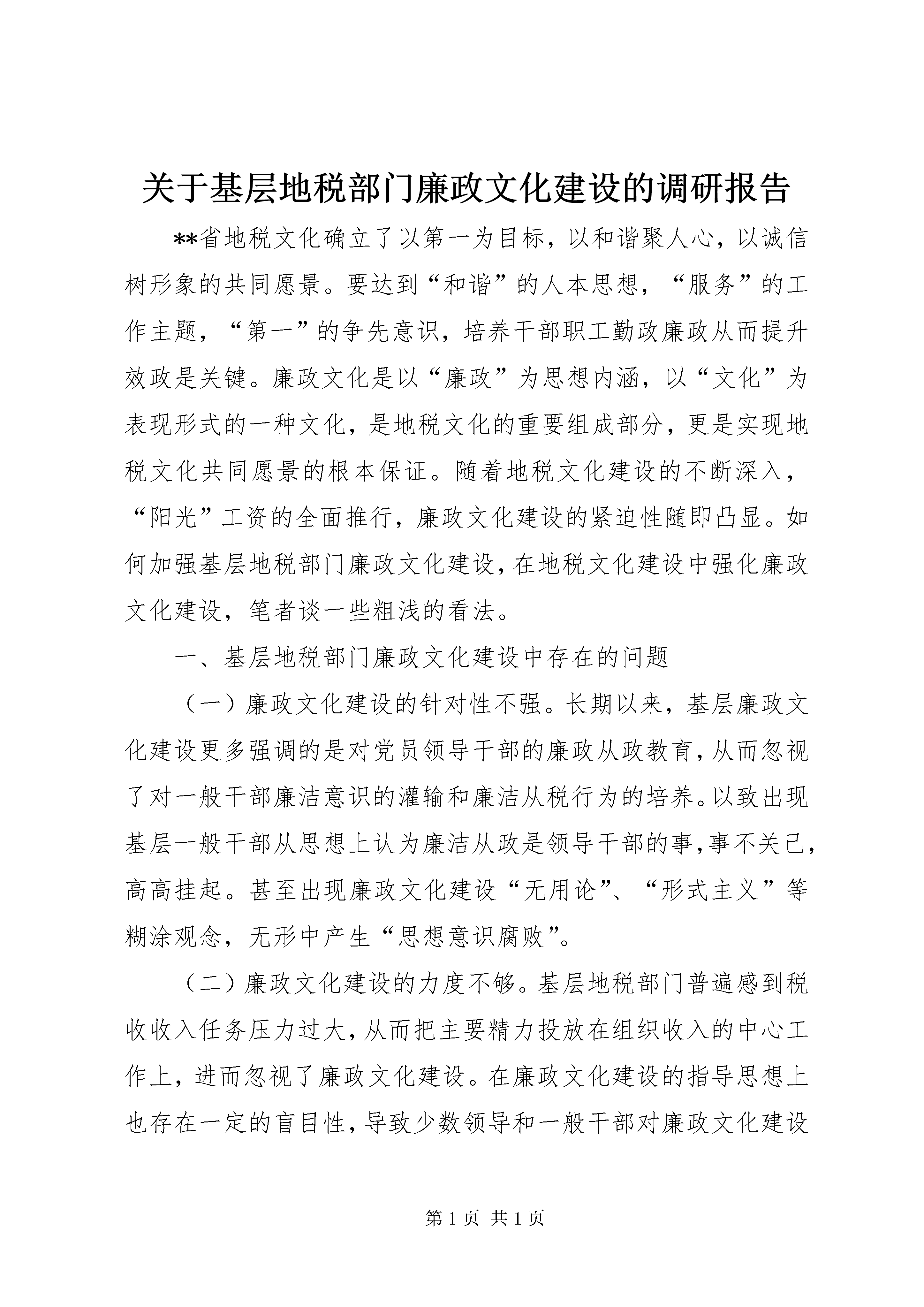 关于基层地税部门廉政文化建设的调研报告

**省地税文化确立了以第一为目标，以和谐聚人心，以诚信树形象的共同愿景。要达到“和谐”的人本思想，“服务”的工作主题，“第一”的争先意识，培养干部职工勤政廉政从而提升效政是关键。廉政文化是以“廉政”为思想内涵，以“文化”为表现形式的一种文化，是地税文化的重要组成部分，更是实现地税文化共同愿景的根本保证。随着地税文化建设的不断深入，“阳光”工资的全面推行，廉政文化建设的紧迫性随即凸显。如何加强基层地税部门廉政文化建设，在地税文化建设中强化廉政文化建设，笔者谈一些粗浅的看法。

一、基层地税部门廉政文化建设中存在的问题

（一）廉政文化建设的针对性不强。长期以来，基层廉政文化建设更多强调的是对党员领导干部的廉政从政教育，从而忽视了对一般干部廉洁意识的灌输和廉洁从税行为的培养。以致出现基层一般干部从思想上认为廉洁从政是领导干部的事，事不关己，高高挂起。甚至出现廉政文化建设“无用论”、“形式主义”等糊涂观念，无形中产生“思想意识腐败”。

（二）廉政文化建设的力度不够。基层地税部门普遍感到税收收入任务压力过大，从而把主要精力投放在组织收入的中心工作上，进而忽视了廉政文化建设。在廉政文化建设的指导思想上也存在一定的盲目性，导致少数领导和一般干部对廉政文化建设

第 1 页 共 1 页